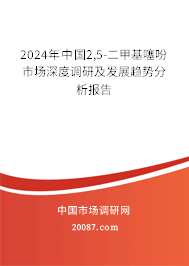 2024年中国2,5-二甲基噻吩市场深度调研及发展趋势分析报告

中国市场调研网

20087.com